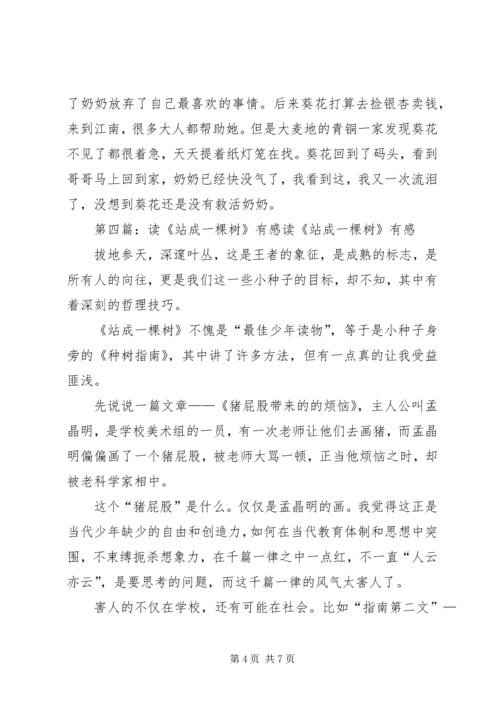 了奶奶放弃了自己最喜欢的事情。后来葵花打算去捡银杏卖钱，来到江南，很多大人都帮助她。但是大麦地的青铜一家发现葵花不见了都很着急，天天提着纸灯笼在找。葵花回到了码头，看到哥哥马上回到家，奶奶已经快没气了，我看到这，我又一次流泪了，没想到葵花还是没有救活奶奶。

第四篇：读《站成一棵树》有感读《站成一棵树》有感

拔地参天，深邃叶丛，这是王者的象征，是成熟的标志，是所有人的向往，更是我们这一些小种子的目标，却不知，其中有着深刻的哲理技巧。

《站成一棵树》不愧是“最佳少年读物”，等于是小种子身旁的《种树指南》，其中讲了许多方法，但有一点真的让我受益匪浅。

先说说一篇文章——《猪屁股带来的的烦恼》，主人公叫孟晶明，是学校美术组的一员，有一次老师让他们去画猪，而孟晶明偏偏画了一个猪屁股，被老师大骂一顿，正当他烦恼之时，却被老科学家相中。

这个“猪屁股”是什么。仅仅是孟晶明的画。我觉得这正是当代少年缺少的自由和创造力，如何在当代教育体制和思想中突围，不束缚扼杀想象力，在千篇一律之中一点红，不一直“人云亦云”，是要思考的问题，而这千篇一律的风气太害人了。

害人的不仅在学校，还有可能在社会。比如“指南第二文”—

第 4 页 共 7 页